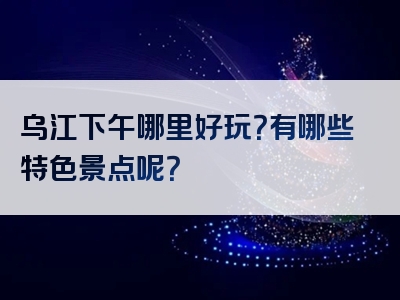 乌江下午哪里好玩?有哪些特色景点呢?